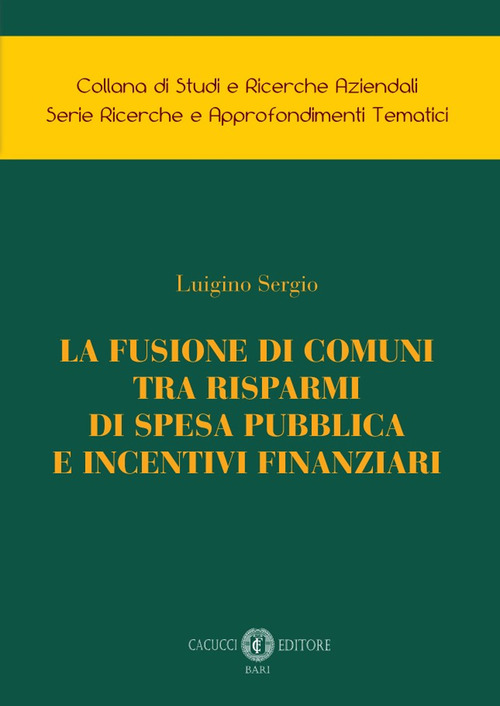 Collana di Studi e Ricerche Aziendali
Serie Ricerche e Approfondimenti Tematici

Luigino Sergio

LA FUSIONE DI COMUNI TRA RISPARMI DI SPESA PUBBLICA E INCENTIVI FINANZIARI

CACUCCI EDITORE
BARI